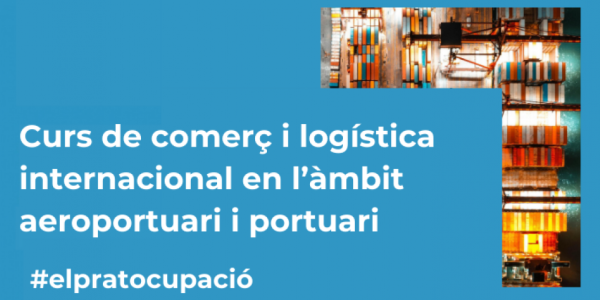 Curs de comerç i logística internacional en l’àmbit aeroportuari i portuari

#elpratocupació